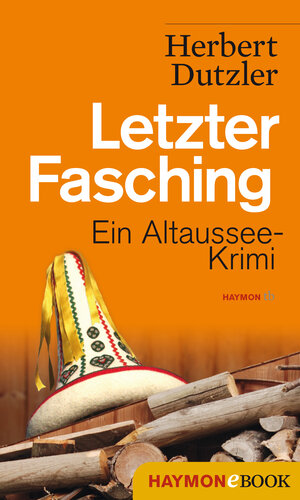 Herbert Dutzler

Letzter Fasching

Ein Altaussee-Krimi

HAYMON tb

HAYMONeBOOK